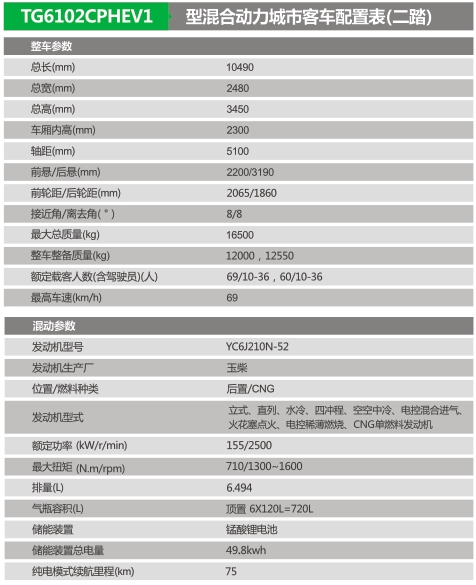 TG6102CPHEV1 型混合动力城市客车配置表(二踏)

| 整车参数 | |
|---|---|
| 总长(mm) | 10490 |
| 总宽(mm) | 2480 |
| 总高(mm) | 3450 |
| 车厢内高(mm) | 2300 |
| 轴距(mm) | 5100 |
| 前悬/后悬(mm) | 2200/3190 |
| 前轮距/后轮距(mm) | 2065/1860 |
| 接近角/离去角(°) | 8/8 |
| 最大总质量(kg) | 16500 |
| 整车整备质量(kg) | 12000，12550 |
| 额定载客人数(含驾驶员)(人) | 69/10-36，60/10-36 |
| 最高车速(km/h) | 69 |

| 混动参数 | |
|---|---|
| 发动机型号 | YC6J210N-52 |
| 发动机生产厂 | 玉柴 |
| 位置/燃料种类 | 后置/CNG |
| 发动机型式 | 立式、直列、水冷、四冲程、空空中冷、电控混合进气、火花塞点火、电控稀薄燃烧、CNG单燃料发动机 |
| 额定功率 (kW/r/min) | 155/2500 |
| 最大扭矩 (N.m/rpm) | 710/1300~1600 |
| 排量(L) | 6.494 |
| 气瓶容积(L) | 顶置 6X120L=720L |
| 储能装置 | 锰酸锂电池 |
| 储能装置总电量 | 49.8kwh |
| 纯电模式续航里程(km) | 75 |